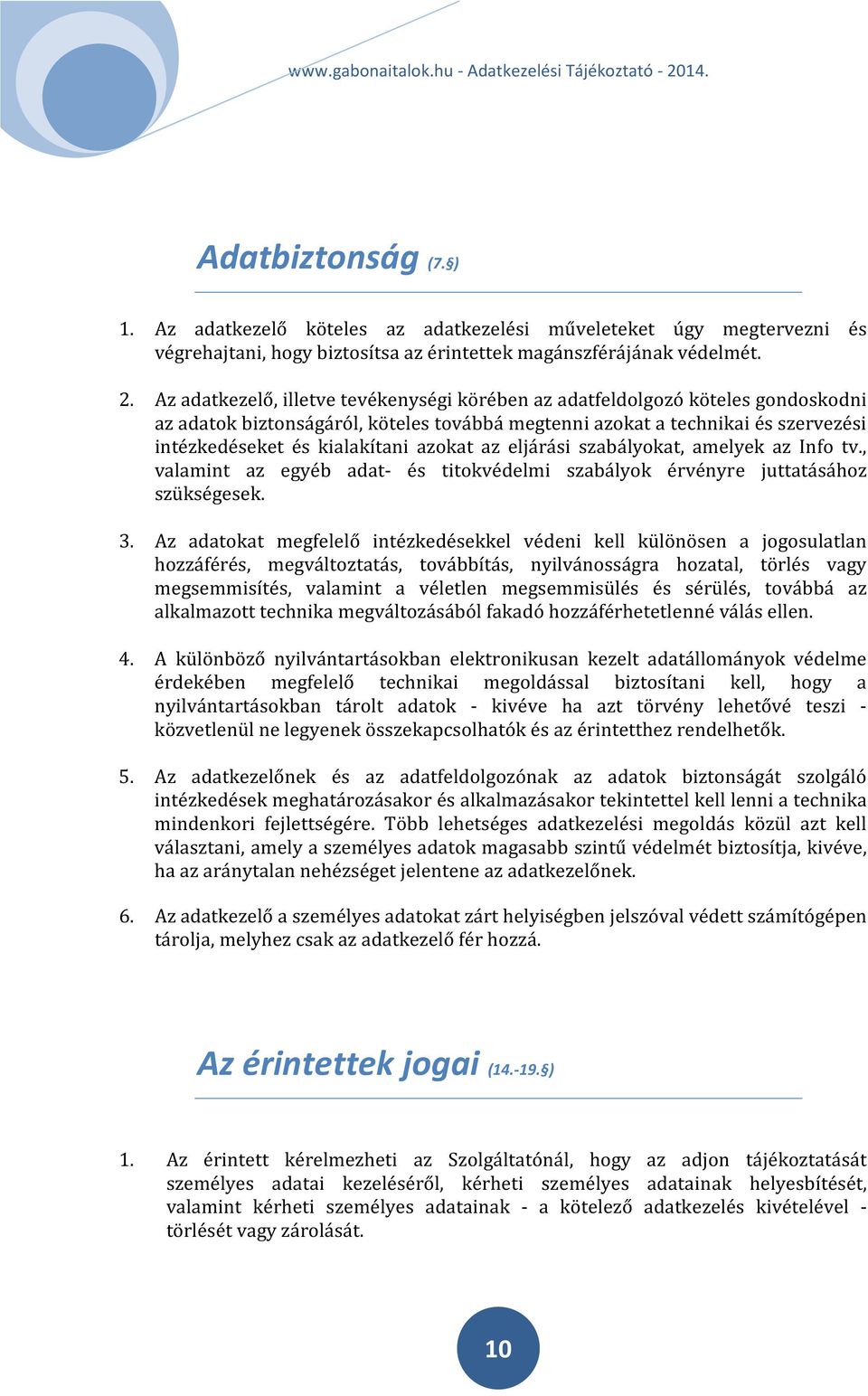 www.gabonaitalok.hu - Adatkezelési Tájékoztató - 2014.

Adatbiztonság (7.§)

1. Az adatkezelő köteles az adatkezelési műveleteket úgy megtervezni és végrehajtani, hogy biztosítsa az érintettek magánszférájának védelmét.

2. Az adatkezelő, illetve tevékenységi körében az adatfeldolgozó köteles gondoskodni az adatok biztonságáról, köteles továbbá megtenni azokat a technikai és szervezési intézkedéseket és kialakítani azokat az eljárási szabályokat, amelyek az Info tv., valamint az egyéb adat- és titokvédelmi szabályok érvényre juttatásához szükségesek.

3. Az adatokat megfelelő intézkedésekkel védeni kell különösen a jogosulatlan hozzáférés, megváltoztatás, továbbítás, nyilvánosságra hozatal, törlés vagy megsemmisítés, valamint a véletlen megsemmisülés és sérülés, továbbá az alkalmazott technika megváltozásából fakadó hozzáférhetetlenné válás ellen.

4. A különböző nyilvántartásokban elektronikusan kezelt adatállományok védelme érdekében megfelelő technikai megoldással biztosítani kell, hogy a nyilvántartásokban tárolt adatok - kivéve ha azt törvény lehetővé teszi - közvetlenül ne legyenek összekapcsolhatók és az érintetthez rendelhetők.

5. Az adatkezelőnek és az adatfeldolgozónak az adatok biztonságát szolgáló intézkedések meghatározásakor és alkalmazásakor tekintettel kell lenni a technika mindenkori fejlettségére. Több lehetséges adatkezelési megoldás közül azt kell választani, amely a személyes adatok magasabb szintű védelmét biztosítja, kivéve, ha az aránytalan nehézséget jelentene az adatkezelőnek.

6. Az adatkezelő a személyes adatokat zárt helyiségben jelszóval védett számítógépen tárolja, melyhez csak az adatkezelő fér hozzá.

Az érintettek jogai (14.-19.§)

1. Az érintett kérelmezheti az Szolgáltatónál, hogy az adjon tájékoztatását személyes adatai kezeléséről, kérheti személyes adatainak helyesbítését, valamint kérheti személyes adatainak - a kötelező adatkezelés kivételével - törlését vagy zárolását.

10